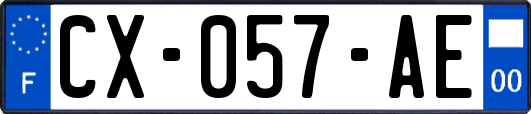 F
CX-057-AE
00